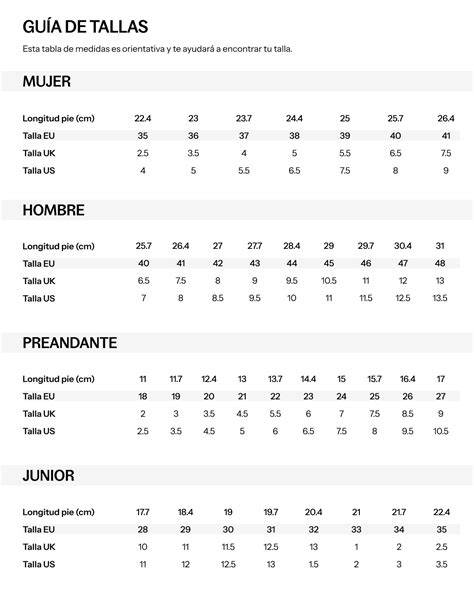 GUÍA DE TALLAS

Esta tabla de medidas es orientativa y te ayudará a encontrar tu talla.

MUJER

| Longitud pie (cm) | 22.4 | 23 | 23.7 | 24.4 | 25 | 25.7 | 26.4 |
|---|---|---|---|---|---|---|---|
| Talla EU | 35 | 36 | 37 | 38 | 39 | 40 | 41 |
| Talla UK | 2.5 | 3.5 | 4 | 5 | 5.5 | 6.5 | 7.5 |
| Talla US | 4 | 5 | 5.5 | 6.5 | 7.5 | 8 | 9 |

HOMBRE

| Longitud pie (cm) | 25.7 | 26.4 | 27 | 27.7 | 28.4 | 29 | 29.7 | 30.4 | 31 |
|---|---|---|---|---|---|---|---|---|---|
| Talla EU | 40 | 41 | 42 | 43 | 44 | 45 | 46 | 47 | 48 |
| Talla UK | 6.5 | 7.5 | 8 | 9 | 9.5 | 10.5 | 11 | 12 | 13 |
| Talla US | 7 | 8 | 8.5 | 9.5 | 10 | 11 | 11.5 | 12.5 | 13.5 |

PREANDANTE

| Longitud pie (cm) | 11 | 11.7 | 12.4 | 13 | 13.7 | 14.4 | 15 | 15.7 | 16.4 | 17 |
|---|---|---|---|---|---|---|---|---|---|---|
| Talla EU | 18 | 19 | 20 | 21 | 22 | 23 | 24 | 25 | 26 | 27 |
| Talla UK | 2 | 3 | 3.5 | 4.5 | 5.5 | 6 | 7 | 7.5 | 8.5 | 9 |
| Talla US | 2.5 | 3.5 | 4.5 | 5 | 6 | 6.5 | 7.5 | 8 | 9.5 | 10.5 |

JUNIOR

| Longitud pie (cm) | 17.7 | 18.4 | 19 | 19.7 | 20.4 | 21 | 21.7 | 22.4 |
|---|---|---|---|---|---|---|---|---|
| Talla EU | 28 | 29 | 30 | 31 | 32 | 33 | 34 | 35 |
| Talla UK | 10 | 11 | 11.5 | 12.5 | 13 | 1 | 2 | 2.5 |
| Talla US | 11 | 12 | 12.5 | 13 | 1.5 | 2 | 3 | 3.5 |